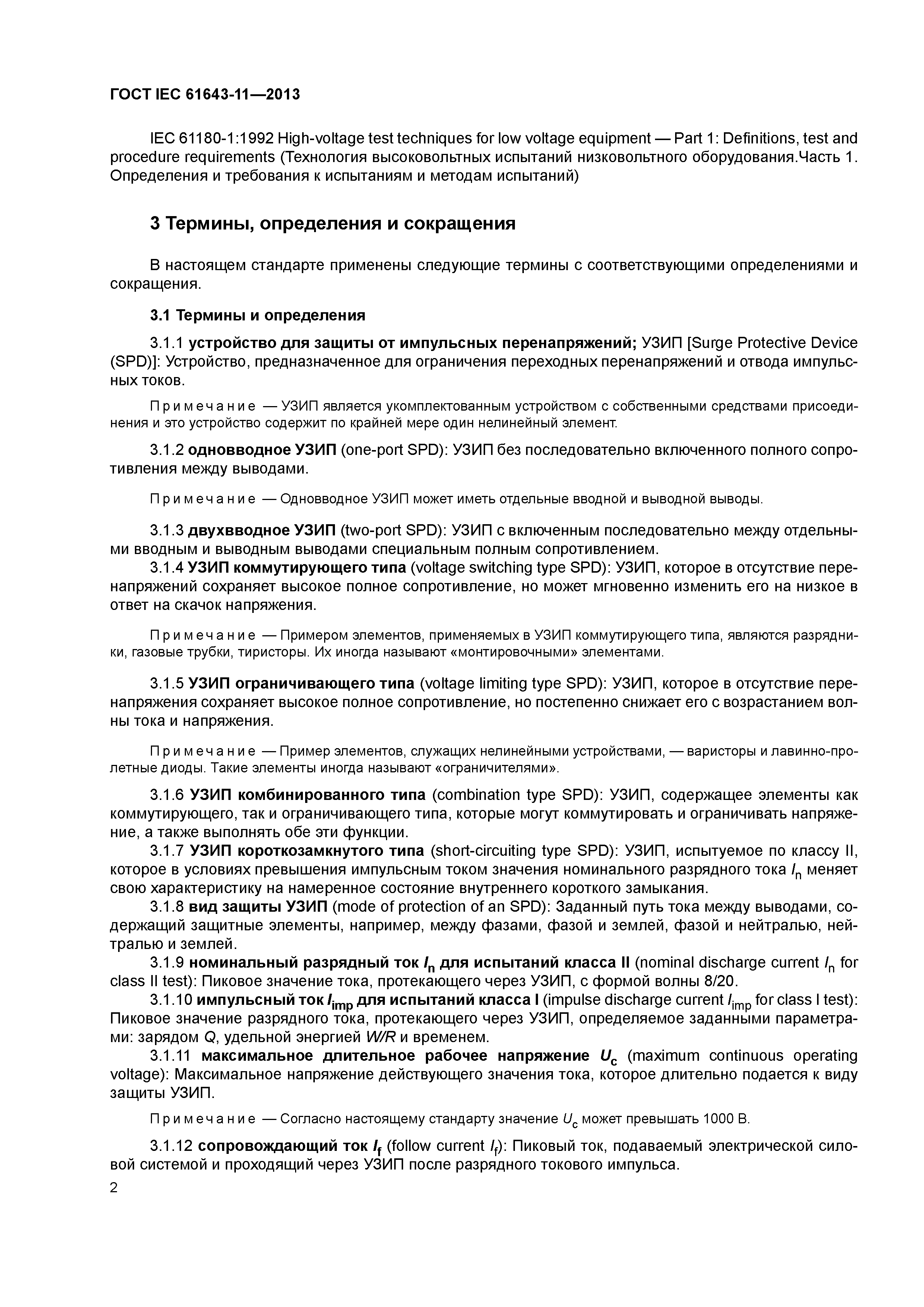 ГОСТ IEC 61643-11—2013

IEC 61180-1:1992 High-voltage test techniques for low voltage equipment — Part 1: Definitions, test and procedure requirements (Технология высоковольтных испытаний низковольтного оборудования.Часть 1. Определения и требования к испытаниям и методам испытаний)

3 Термины, определения и сокращения

В настоящем стандарте применены следующие термины с соответствующими определениями и сокращения.

3.1 Термины и определения

3.1.1 устройство для защиты от импульсных перенапряжений; УЗИП [Surge Protective Device (SPD)]: Устройство, предназначенное для ограничения переходных перенапряжений и отвода импульсных токов.

Примечание — УЗИП является укомплектованным устройством с собственными средствами присоединения и это устройство содержит по крайней мере один нелинейный элемент.

3.1.2 одновводное УЗИП (one-port SPD): УЗИП без последовательно включенного полного сопротивления между выводами.

Примечание — Одновводное УЗИП может иметь отдельные вводной и выводной выводы.

3.1.3 двухвводное УЗИП (two-port SPD): УЗИП с включенным последовательно между отдельными вводным и выводным выводами специальным полным сопротивлением.

3.1.4 УЗИП коммутирующего типа (voltage switching type SPD): УЗИП, которое в отсутствие перенапряжений сохраняет высокое полное сопротивление, но может мгновенно изменить его на низкое в ответ на скачок напряжения.

Примечание — Примером элементов, применяемых в УЗИП коммутирующего типа, являются разрядники, газовые трубки, тиристоры. Их иногда называют «монтировочными» элементами.

3.1.5 УЗИП ограничивающего типа (voltage limiting type SPD): УЗИП, которое в отсутствие перенапряжения сохраняет высокое полное сопротивление, но постепенно снижает его с возрастанием волны тока и напряжения.

Примечание — Пример элементов, служащих нелинейными устройствами, — варисторы и лавинно-пролетные диоды. Такие элементы иногда называют «ограничителями».

3.1.6 УЗИП комбинированного типа (combination type SPD): УЗИП, содержащее элементы как коммутирующего, так и ограничивающего типа, которые могут коммутировать и ограничивать напряжение, а также выполнять обе эти функции.

3.1.7 УЗИП короткозамкнутого типа (short-circuiting type SPD): УЗИП, испытуемое по классу II, которое в условиях превышения импульсным током значения номинального разрядного тока $I_n$ меняет свою характеристику на намеренное состояние внутреннего короткого замыкания.

3.1.8 вид защиты УЗИП (mode of protection of an SPD): Заданный путь тока между выводами, содержащий защитные элементы, например, между фазами, фазой и землей, фазой и нейтралью, нейтралью и землей.

3.1.9 номинальный разрядный ток $I_n$ для испытаний класса II (nominal discharge current $I_n$ for class II test): Пиковое значение тока, протекающего через УЗИП, с формой волны 8/20.

3.1.10 импульсный ток $I_{imp}$ для испытаний класса I (impulse discharge current $I_{imp}$ for class I test): Пиковое значение разрядного тока, протекающего через УЗИП, определяемое заданными параметрами: зарядом $Q$, удельной энергией $W/R$ и временем.

3.1.11 максимальное длительное рабочее напряжение $U_c$ (maximum continuous operating voltage): Максимальное напряжение действующего значения тока, которое длительно подается к виду защиты УЗИП.

Примечание — Согласно настоящему стандарту значение $U_c$ может превышать 1000 В.

3.1.12 сопровождающий ток $I_f$ (follow current $I_f$): Пиковый ток, подаваемый электрической силовой системой и проходящий через УЗИП после разрядного токового импульса.

2